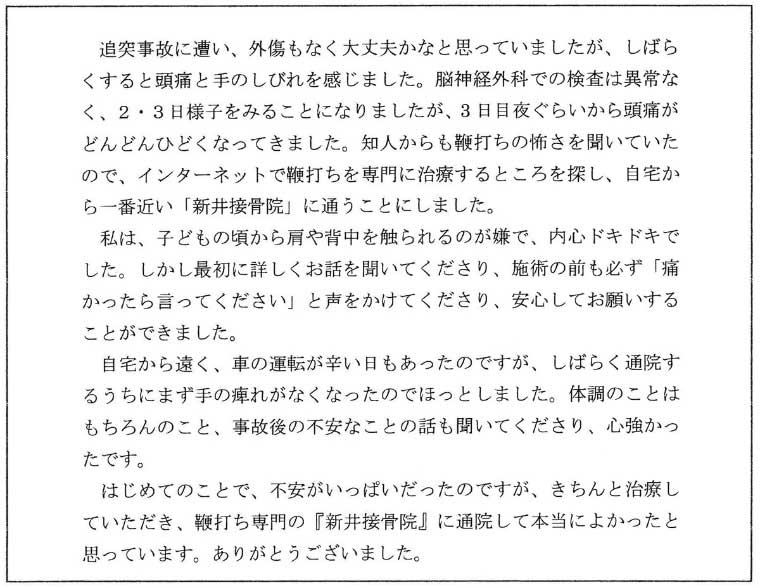 追突事故に遭い、外傷もなく大丈夫かなと思っていましたが、しばらくすると頭痛と手のしびれを感じました。脳神経外科での検査は異常なく、2・3日様子をみることになりましたが、3日目夜ぐらいから頭痛がどんどんひどくなってきました。知人からも鞭打ちの怖さを聞いていたので、インターネットで鞭打ちを専門に治療するところを探し、自宅から一番近い「新井接骨院」に通うことにしました。

私は、子どもの頃から肩や背中を触られるのが嫌で、内心ドキドキでした。しかし最初に詳しくお話を聞いてくださり、施術の前も必ず「痛かったら言ってください」と声をかけてくださり、安心してお願いすることができました。

自宅から遠く、車の運転が辛い日もあったのですが、しばらく通院するうちにまず手の痺れがなくなったのでほっとしました。体調のことはもちろんのこと、事故後の不安なことの話も聞いてくださり、心強かったです。

はじめてのことで、不安がいっぱいだったのですが、きちんと治療していただき、鞭打ち専門の『新井接骨院』に通院して本当によかったと思っています。ありがとうございました。